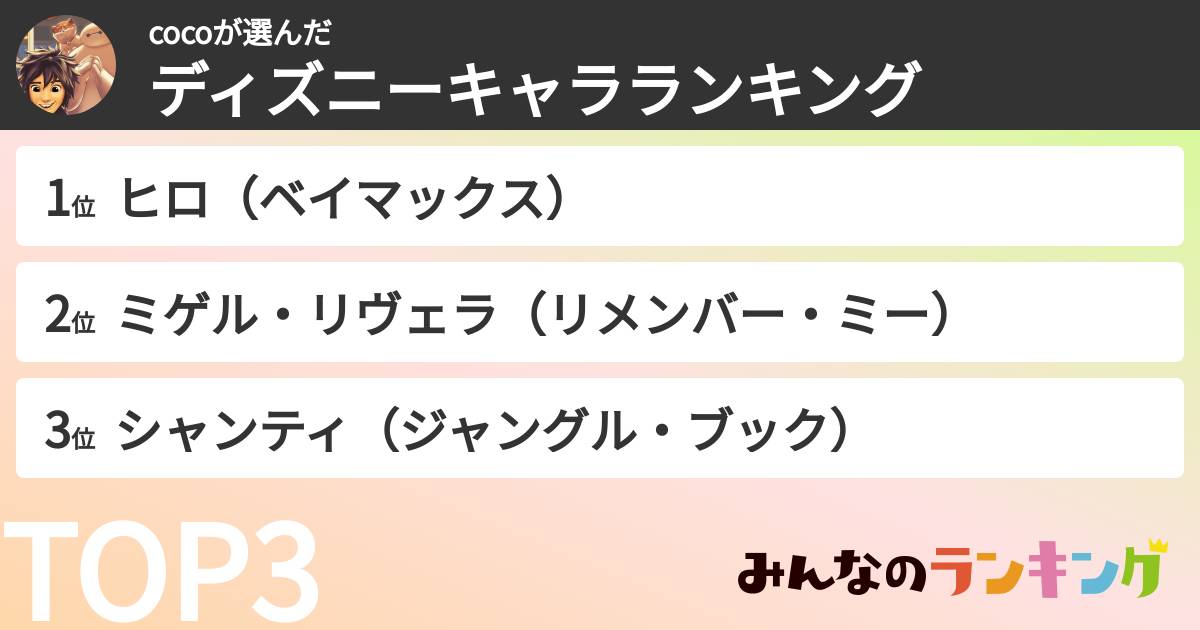 cocoが選んだ
ディズニーキャラランキング

1位 ヒロ（ベイマックス）

2位 ミゲル・リヴェラ（リメンバー・ミー）

3位 シャンティ（ジャングル・ブック）

TOP3

みんなのランキング